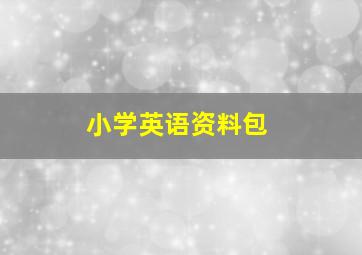 小学英语资料包